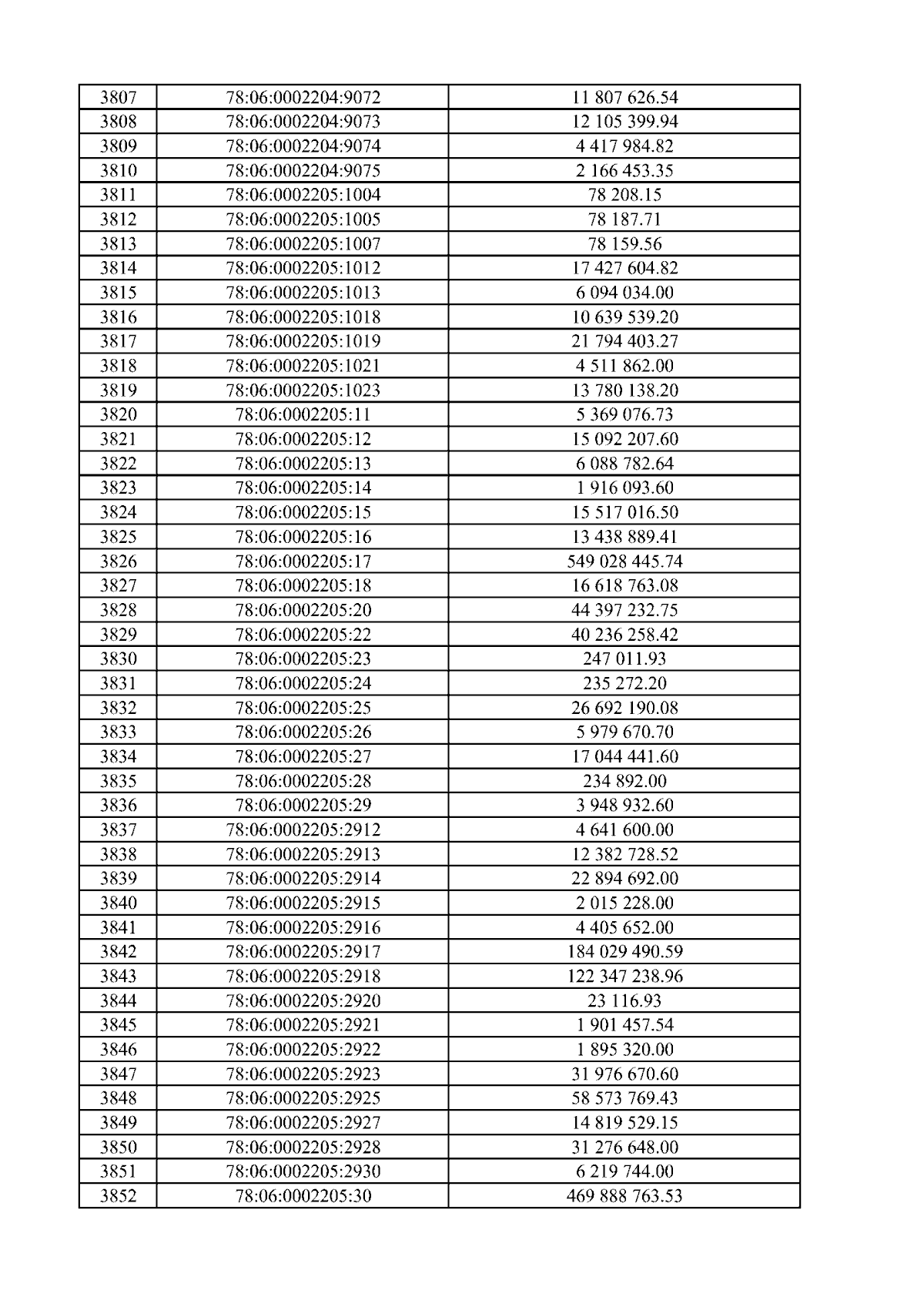 | 3807 | 78:06:0002204:9072 | 11 807 626.54 |
|---|---|---|
| 3808 | 78:06:0002204:9073 | 12 105 399.94 |
| 3809 | 78:06:0002204:9074 | 4 417 984.82 |
| 3810 | 78:06:0002204:9075 | 2 166 453.35 |
| 3811 | 78:06:0002205:1004 | 78 208.15 |
| 3812 | 78:06:0002205:1005 | 78 187.71 |
| 3813 | 78:06:0002205:1007 | 78 159.56 |
| 3814 | 78:06:0002205:1012 | 17 427 604.82 |
| 3815 | 78:06:0002205:1013 | 6 094 034.00 |
| 3816 | 78:06:0002205:1018 | 10 639 539.20 |
| 3817 | 78:06:0002205:1019 | 21 794 403.27 |
| 3818 | 78:06:0002205:1021 | 4 511 862.00 |
| 3819 | 78:06:0002205:1023 | 13 780 138.20 |
| 3820 | 78:06:0002205:11 | 5 369 076.73 |
| 3821 | 78:06:0002205:12 | 15 092 207.60 |
| 3822 | 78:06:0002205:13 | 6 088 782.64 |
| 3823 | 78:06:0002205:14 | 1 916 093.60 |
| 3824 | 78:06:0002205:15 | 15 517 016.50 |
| 3825 | 78:06:0002205:16 | 13 438 889.41 |
| 3826 | 78:06:0002205:17 | 549 028 445.74 |
| 3827 | 78:06:0002205:18 | 16 618 763.08 |
| 3828 | 78:06:0002205:20 | 44 397 232.75 |
| 3829 | 78:06:0002205:22 | 40 236 258.42 |
| 3830 | 78:06:0002205:23 | 247 011.93 |
| 3831 | 78:06:0002205:24 | 235 272.20 |
| 3832 | 78:06:0002205:25 | 26 692 190.08 |
| 3833 | 78:06:0002205:26 | 5 979 670.70 |
| 3834 | 78:06:0002205:27 | 17 044 441.60 |
| 3835 | 78:06:0002205:28 | 234 892.00 |
| 3836 | 78:06:0002205:29 | 3 948 932.60 |
| 3837 | 78:06:0002205:2912 | 4 641 600.00 |
| 3838 | 78:06:0002205:2913 | 12 382 728.52 |
| 3839 | 78:06:0002205:2914 | 22 894 692.00 |
| 3840 | 78:06:0002205:2915 | 2 015 228.00 |
| 3841 | 78:06:0002205:2916 | 4 405 652.00 |
| 3842 | 78:06:0002205:2917 | 184 029 490.59 |
| 3843 | 78:06:0002205:2918 | 122 347 238.96 |
| 3844 | 78:06:0002205:2920 | 23 116.93 |
| 3845 | 78:06:0002205:2921 | 1 901 457.54 |
| 3846 | 78:06:0002205:2922 | 1 895 320.00 |
| 3847 | 78:06:0002205:2923 | 31 976 670.60 |
| 3848 | 78:06:0002205:2925 | 58 573 769.43 |
| 3849 | 78:06:0002205:2927 | 14 819 529.15 |
| 3850 | 78:06:0002205:2928 | 31 276 648.00 |
| 3851 | 78:06:0002205:2930 | 6 219 744.00 |
| 3852 | 78:06:0002205:30 | 469 888 763.53 |